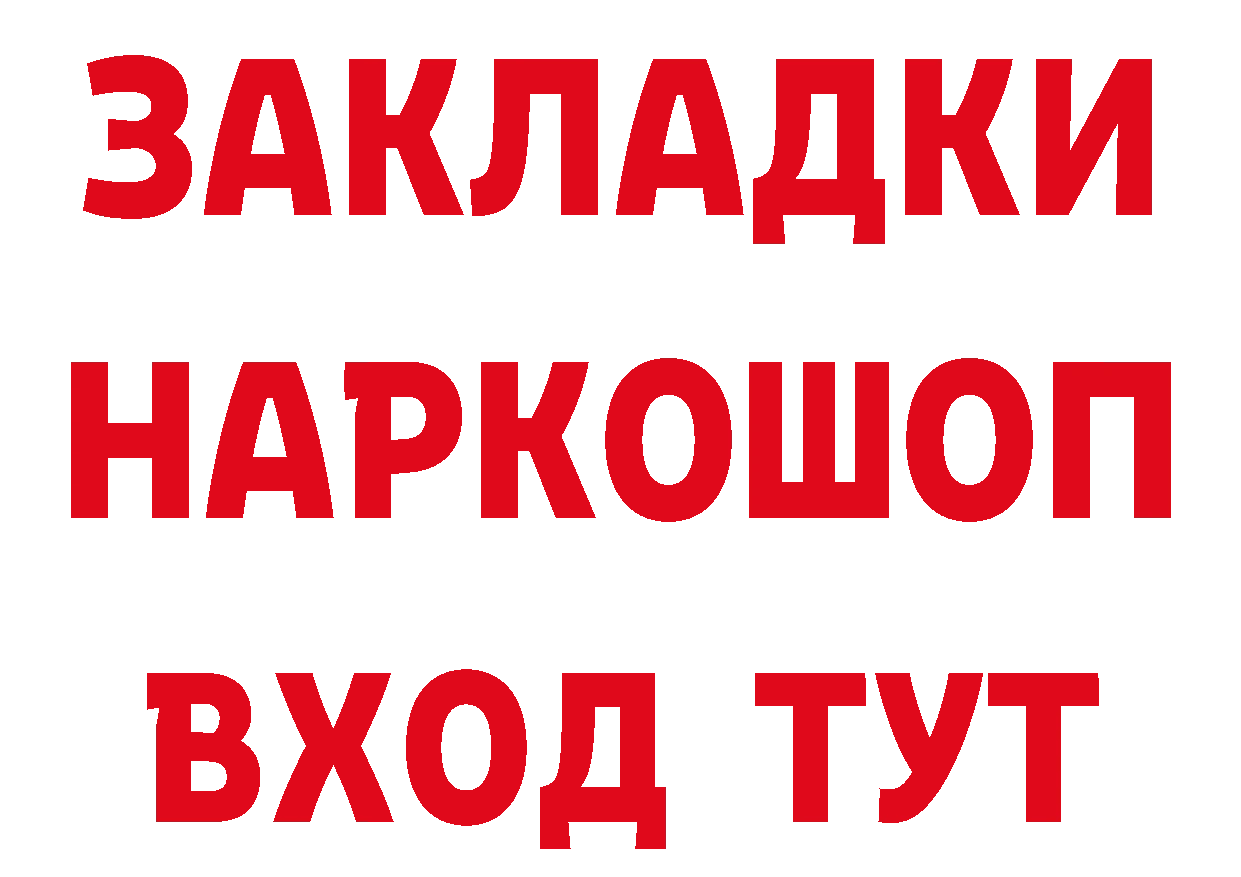 ЗАКЛАДКИ
НАРКОШОП
ВХОД ТУТ